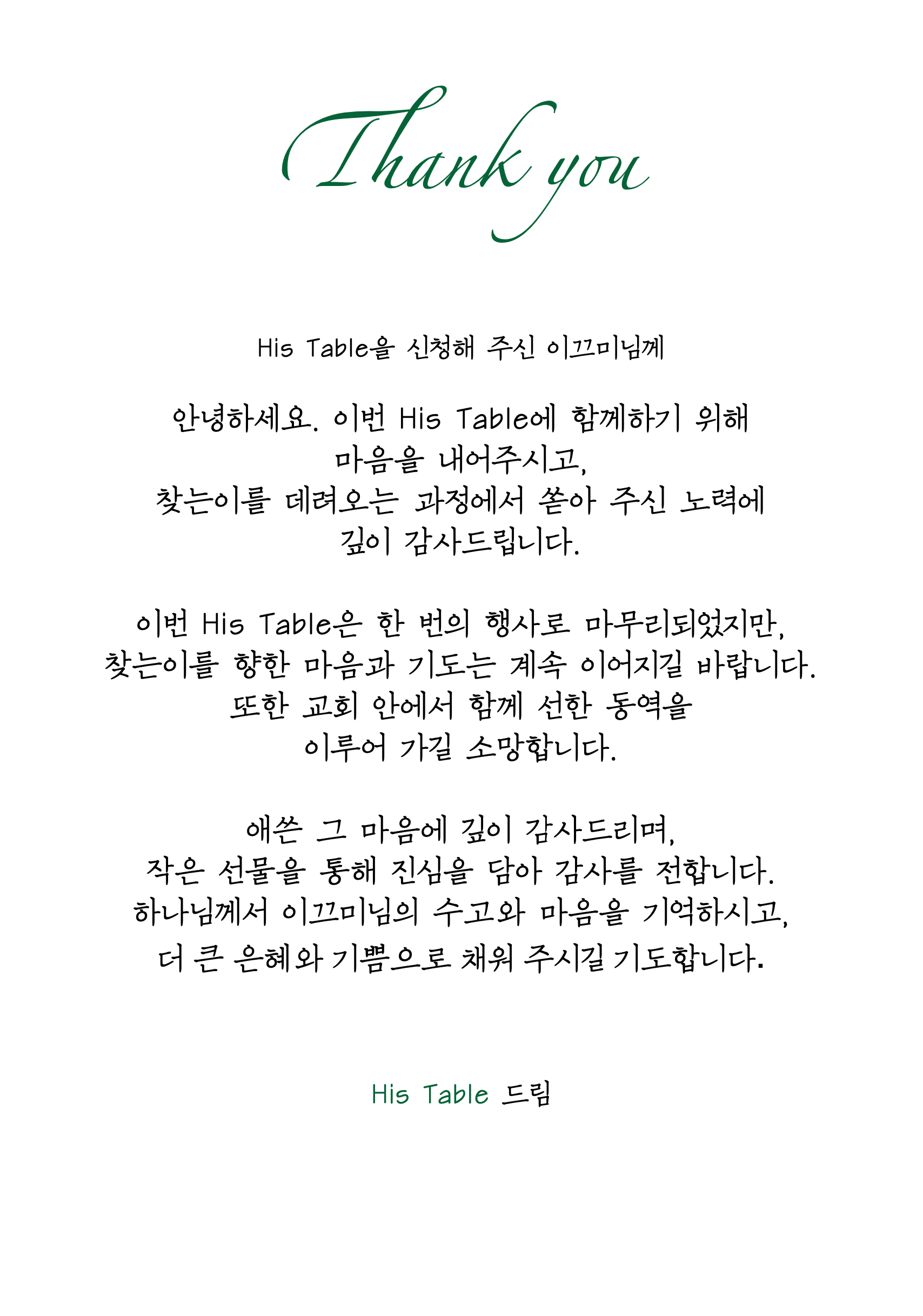 Thank you

His Table을 신청해 주신 이끄미님께

안녕하세요. 이번 His Table에 함께하기 위해
마음을 내어주시고,
찾는이를 데려오는 과정에서 쏟아 주신 노력에
깊이 감사드립니다.

이번 His Table은 한 번의 행사로 마무리되었지만,
찾는이를 향한 마음과 기도는 계속 이어지길 바랍니다.
또한 교회 안에서 함께 선한 동역을
이루어 가길 소망합니다.

애쓴 그 마음에 깊이 감사드리며,
작은 선물을 통해 진심을 담아 감사를 전합니다.
하나님께서 이끄미님의 수고와 마음을 기억하시고,
더 큰 은혜와 기쁨으로 채워 주시길 기도합니다.

His Table 드림